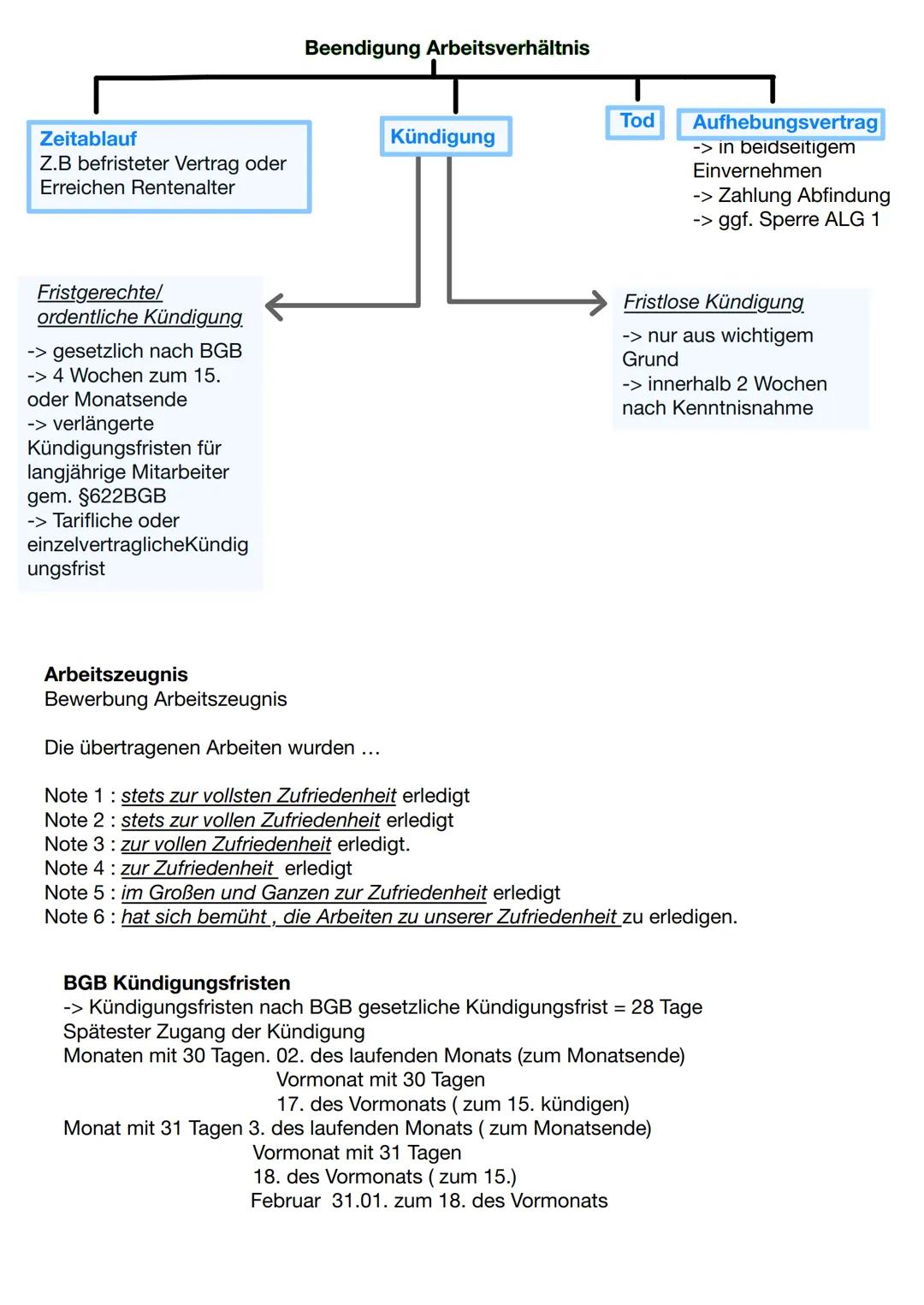 Beendigung Arbeitsverhältnis

Zeitablauf
Z.B befristeter Vertrag oder Erreichen Rentenalter

Kündigung

Tod

Aufhebungsvertrag
-> in beidseitigem Einvernehmen
-> Zahlung Abfindung
-> ggf. Sperre ALG 1

Fristgerechte/ ordentliche Kündigung
-> gesetzlich nach BGB
-> 4 Wochen zum 15. oder Monatsende
-> verlängerte Kündigungsfristen für langjährige Mitarbeiter gem. §622BGB
-> Tarifliche oder einzelvertraglicheKündigungsfrist

Fristlose Kündigung
-> nur aus wichtigem Grund
-> innerhalb 2 Wochen nach Kenntnisnahme

Arbeitszeugnis
Bewerbung Arbeitszeugnis

Die übertragenen Arbeiten wurden …

Note 1 : stets zur vollsten Zufriedenheit erledigt
Note 2 : stets zur vollen Zufriedenheit erledigt
Note 3 : zur vollen Zufriedenheit erledigt.
Note 4 : zur Zufriedenheit erledigt
Note 5 : im Großen und Ganzen zur Zufriedenheit erledigt
Note 6 : hat sich bemüht , die Arbeiten zu unserer Zufriedenheit zu erledigen.

BGB Kündigungsfristen
-> Kündigungsfristen nach BGB gesetzliche Kündigungsfrist = 28 Tage
Spätester Zugang der Kündigung
Monaten mit 30 Tagen. 02. des laufenden Monats (zum Monatsende)
Vormonat mit 30 Tagen
17. des Vormonats ( zum 15. kündigen)
Monat mit 31 Tagen 3. des laufenden Monats ( zum Monatsende)
Vormonat mit 31 Tagen
18. des Vormonats ( zum 15.)
Februar 31.01. zum 18. des Vormonats